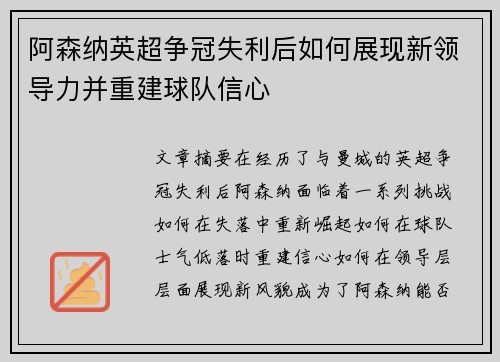 阿森纳英超争冠失利后如何展现新领导力并重建球队信心

文章摘要在经历了与曼城的英超争冠失利后阿森纳面临着一系列挑战如何在失落中重新崛起如何在球队士气低落时重建信心如何在领导层层面展现新风貌成为了阿森纳能否